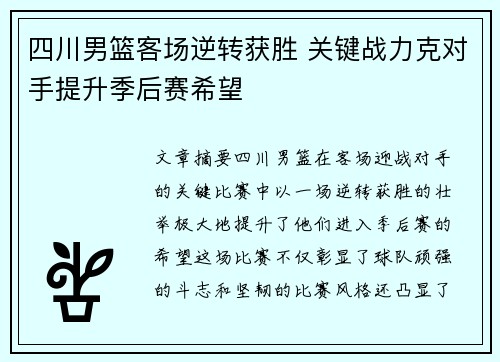 四川男篮客场逆转获胜 关键战力克对手提升季后赛希望

文章摘要四川男篮在客场迎战对手的关键比赛中以一场逆转获胜的壮举极大地提升了他们进入季后赛的希望这场比赛不仅彰显了球队顽强的斗志和坚韧的比赛风格还凸显了